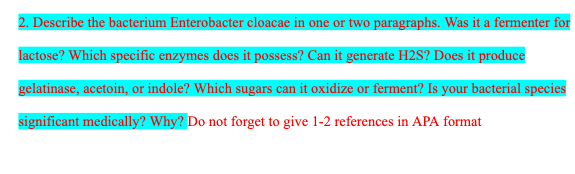 2. Describe the bacterium Enterobacter cloacae in one or two paragraphs. Was it a fermenter for lactose? Which specific enzymes does it possess? Can it generate H2S? Does it produce gelatinase, acetoin, or indole? Which sugars can it oxidize or ferment? Is your bacterial species significant medically? Why? Do not forget to give 1-2 references in APA format